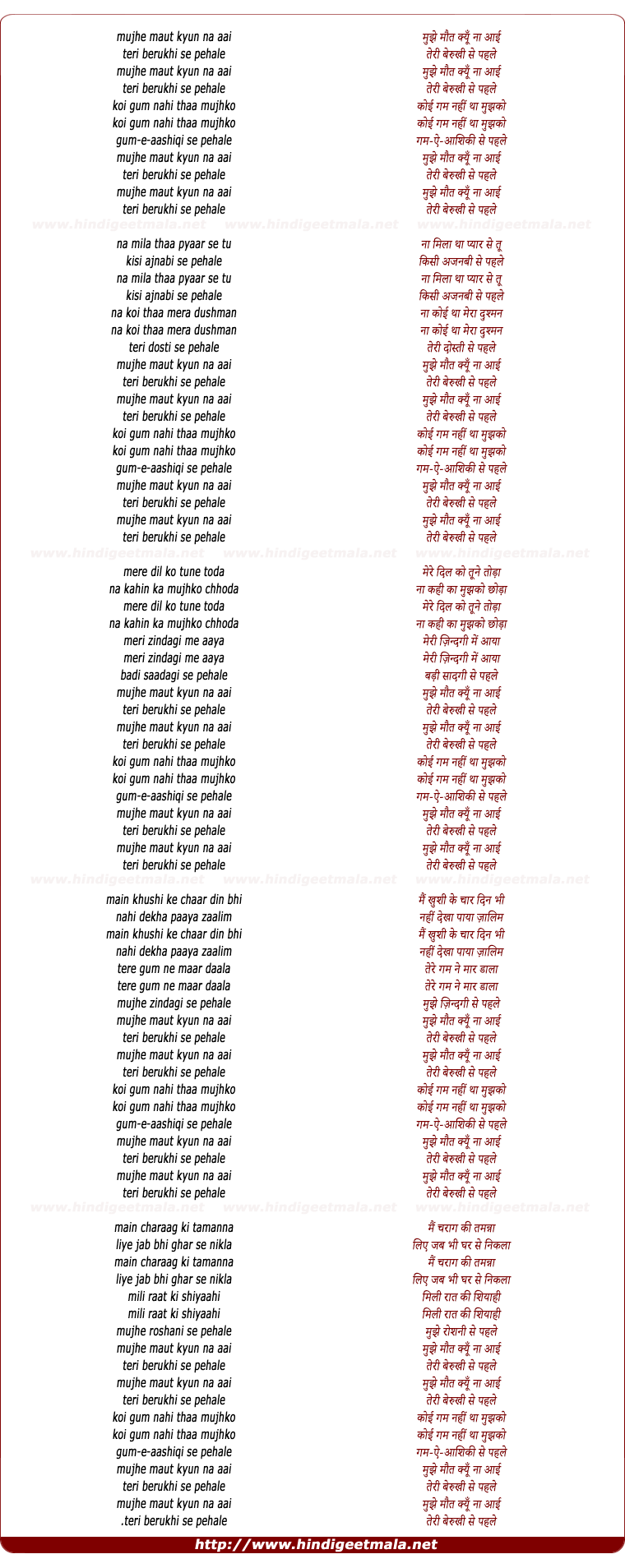 mujhe maut kyun na aai
teri berukhi se pehale
mujhe maut kyun na aai
teri berukhi se pehale
koi gum nahi thaa mujhko
koi gum nahi thaa mujhko
gum-e-aashiqi se pehale
mujhe maut kyun na aai
teri berukhi se pehale
mujhe maut kyun na aai
teri berukhi se pehale

www.hindigeetmala.net www.hindigeetmala.net www.hindigeetmala.net

na mila thaa pyaar se tu
kisi ajnabi se pehale
na mila thaa pyaar se tu
kisi ajnabi se pehale
na koi thaa mera dushman
na koi thaa mera dushman
teri dosti se pehale
mujhe maut kyun na aai
teri berukhi se pehale
mujhe maut kyun na aai
teri berukhi se pehale
koi gum nahi thaa mujhko
koi gum nahi thaa mujhko
gum-e-aashiqi se pehale
mujhe maut kyun na aai
teri berukhi se pehale
mujhe maut kyun na aai
teri berukhi se pehale

www.hindigeetmala.net www.hindigeetmala.net www.hindigeetmala.net

mere dil ko tune toda
na kahin ka mujhko chhoda
mere dil ko tune toda
na kahin ka mujhko chhoda
meri zindagi me aaya
meri zindagi me aaya
badi saadagi se pehale
mujhe maut kyun na aai
teri berukhi se pehale
mujhe maut kyun na aai
teri berukhi se pehale
koi gum nahi thaa mujhko
koi gum nahi thaa mujhko
gum-e-aashiqi se pehale
mujhe maut kyun na aai
teri berukhi se pehale
mujhe maut kyun na aai
teri berukhi se pehale

www.hindigeetmala.net www.hindigeetmala.net www.hindigeetmala.net

main khushi ke chaar din bhi
nahi dekha paaya zaalim
main khushi ke chaar din bhi
nahi dekha paaya zaalim
tere gum ne maar daala
tere gum ne maar daala
mujhe zindagi se pehale
mujhe maut kyun na aai
teri berukhi se pehale
mujhe maut kyun na aai
teri berukhi se pehale
koi gum nahi thaa mujhko
koi gum nahi thaa mujhko
gum-e-aashiqi se pehale
mujhe maut kyun na aai
teri berukhi se pehale
mujhe maut kyun na aai
teri berukhi se pehale

www.hindigeetmala.net www.hindigeetmala.net www.hindigeetmala.net

main charaag ki tamanna
liye jab bhi ghar se nikla
main charaag ki tamanna
liye jab bhi ghar se nikla
mili raat ki shiyaahi
mili raat ki shiyaahi
mujhe roshani se pehale
mujhe maut kyun na aai
teri berukhi se pehale
mujhe maut kyun na aai
teri berukhi se pehale
koi gum nahi thaa mujhko
koi gum nahi thaa mujhko
gum-e-aashiqi se pehale
mujhe maut kyun na aai
teri berukhi se pehale
mujhe maut kyun na aai
.teri berukhi se pehale

मुझे मौत क्यूँ ना आई
तेरी बेरुखी से पहले
मुझे मौत क्यूँ ना आई
तेरी बेरुखी से पहले
कोई गम नहीं था मुझको
कोई गम नहीं था मुझको
गम-ऐ-आशिकी से पहले
मुझे मौत क्यूँ ना आई
तेरी बेरुखी से पहले
मुझे मौत क्यूँ ना आई
तेरी बेरुखी से पहले

ना मिला था प्यार से तू
किसी अजनबी से पहले
ना मिला था प्यार से तू
किसी अजनबी से पहले
ना कोई था मेरा दुश्मन
ना कोई था मेरा दुश्मन
तेरी दोस्ती से पहले
मुझे मौत क्यूँ ना आई
तेरी बेरुखी से पहले
मुझे मौत क्यूँ ना आई
तेरी बेरुखी से पहले
कोई गम नहीं था मुझको
कोई गम नहीं था मुझको
गम-ऐ-आशिकी से पहले
मुझे मौत क्यूँ ना आई
तेरी बेरुखी से पहले
मुझे मौत क्यूँ ना आई
तेरी बेरुखी से पहले

मेरे दिल को तूने तोड़ा
ना कही का मुझको छोड़ा
मेरे दिल को तूने तोड़ा
ना कही का मुझको छोड़ा
मेरी ज़िन्दगी में आया
मेरी ज़िन्दगी में आया
बड़ी सादगी से पहले
मुझे मौत क्यूँ ना आई
तेरी बेरुखी से पहले
मुझे मौत क्यूँ ना आई
तेरी बेरुखी से पहले
कोई गम नहीं था मुझको
कोई गम नहीं था मुझको
गम-ऐ-आशिकी से पहले
मुझे मौत क्यूँ ना आई
तेरी बेरुखी से पहले
मुझे मौत क्यूँ ना आई
तेरी बेरुखी से पहले

मैं खुशी के चार दिन भी
नहीं देखा पाया ज़ालिम
मैं खुशी के चार दिन भी
नहीं देखा पाया ज़ालिम
तेरे गम ने मार डाला
तेरे गम ने मार डाला
मुझे ज़िन्दगी से पहले
मुझे मौत क्यूँ ना आई
तेरी बेरुखी से पहले
मुझे मौत क्यूँ ना आई
तेरी बेरुखी से पहले
कोई गम नहीं था मुझको
कोई गम नहीं था मुझको
गम-ऐ-आशिकी से पहले
मुझे मौत क्यूँ ना आई
तेरी बेरुखी से पहले
मुझे मौत क्यूँ ना आई
तेरी बेरुखी से पहले

मैं चराग की तमन्ना
लिए जब भी घर से निकला
मैं चराग की तमन्ना
लिए जब भी घर से निकला
मिली रात की शियाही
मिली रात की शियाही
मुझे रोशनी से पहले
मुझे मौत क्यूँ ना आई
तेरी बेरुखी से पहले
मुझे मौत क्यूँ ना आई
तेरी बेरुखी से पहले
कोई गम नहीं था मुझको
कोई गम नहीं था मुझको
गम-ऐ-आशिकी से पहले
मुझे मौत क्यूँ ना आई
तेरी बेरुखी से पहले
मुझे मौत क्यूँ ना आई
तेरी बेरुखी से पहले

http://www.hindigeetmala.net